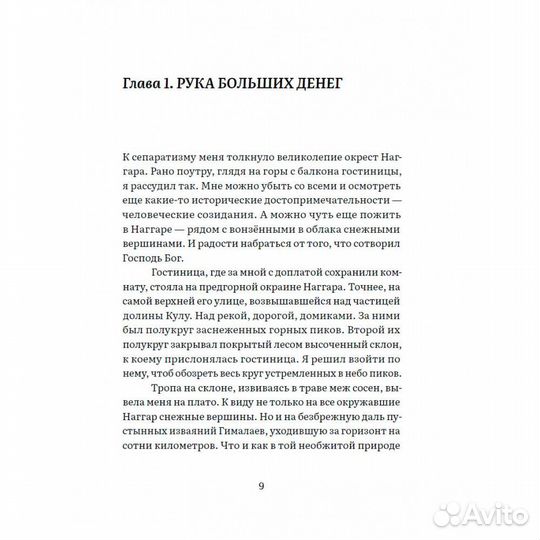 Глава 1. РУКА БОЛЬШИХ ДЕНЕГ

К сепаратизму меня толкнуло великолепие окрест Наггара. Рано поутру, глядя на горы с балкона гостиницы, я рассудил так. Мне можно убыть со всеми и осмотреть еще какие-то исторические достопримечательности — человеческие созидания. А можно чуть еще пожить в Наггаре — рядом с вонзёнными в облака снежными вершинами. И радости набраться от того, что сотворил Господь Бог.

Гостиница, где за мной с доплатой сохранили комнату, стояла на предгорной окраине Наггара. Точнее, на самой верхней его улице, возвышавшейся над частицей долины Кулу. Над рекой, дорогой, домиками. За ними был полукруг заснеженных горных пиков. Второй их полукруг закрывал покрытый лесом высоченный склон, к коему прислонялась гостиница. Я решил взойти по нему, чтоб обозреть весь круг устремленных в небо пиков.

Тропа на склоне, извиваясь в траве меж сосен, вывела меня на плато. К виду не только на все окружавшие Наггар снежные вершины. Но и на безбрежную даль пустынных изваяний Гималаев, уходившую за горизонт на сотни километров. Что и как в той необжитой природе

9

Avito